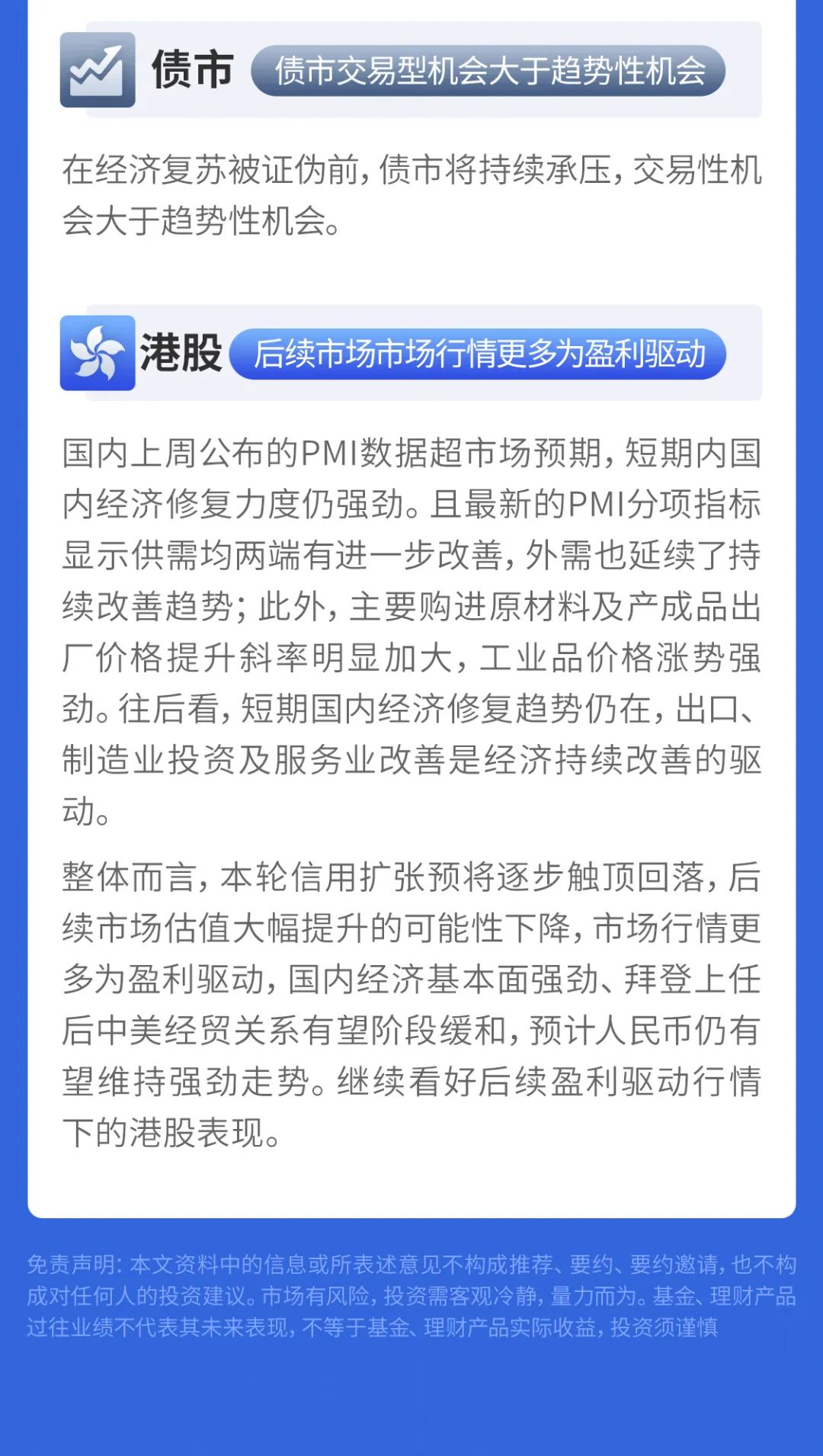 债市 债市交易型机会大于趋势性机会

在经济复苏被证伪前，债市将持续承压，交易性机会大于趋势性机会。

港股 后续市场市场行情更多为盈利驱动

国内上周公布的PMI数据超市场预期，短期内国内经济修复力度仍强劲。且最新的PMI分项指标显示供需均两端有进一步改善，外需也延续了持续改善趋势；此外，主要购进原材料及产成品出厂价格提升斜率明显加大，工业品价格涨势强劲。往后看，短期国内经济修复趋势仍在，出口、制造业投资及服务业改善是经济持续改善的驱动。

整体而言，本轮信用扩张预将逐步触顶回落，后续市场估值大幅提升的可能性下降，市场行情更多为盈利驱动，国内经济基本面强劲、拜登上任后中美经贸关系有望阶段缓和，预计人民币仍有望维持强劲走势。继续看好后续盈利驱动行情下的港股表现。

免责声明：本文资料中的信息或所表述意见不构成推荐、要约、要约邀请，也不构成对任何人的投资建议。市场有风险，投资需客观冷静，量力而为。基金、理财产品过往业绩不代表其未来表现，不等于基金、理财产品实际收益，投资须谨慎